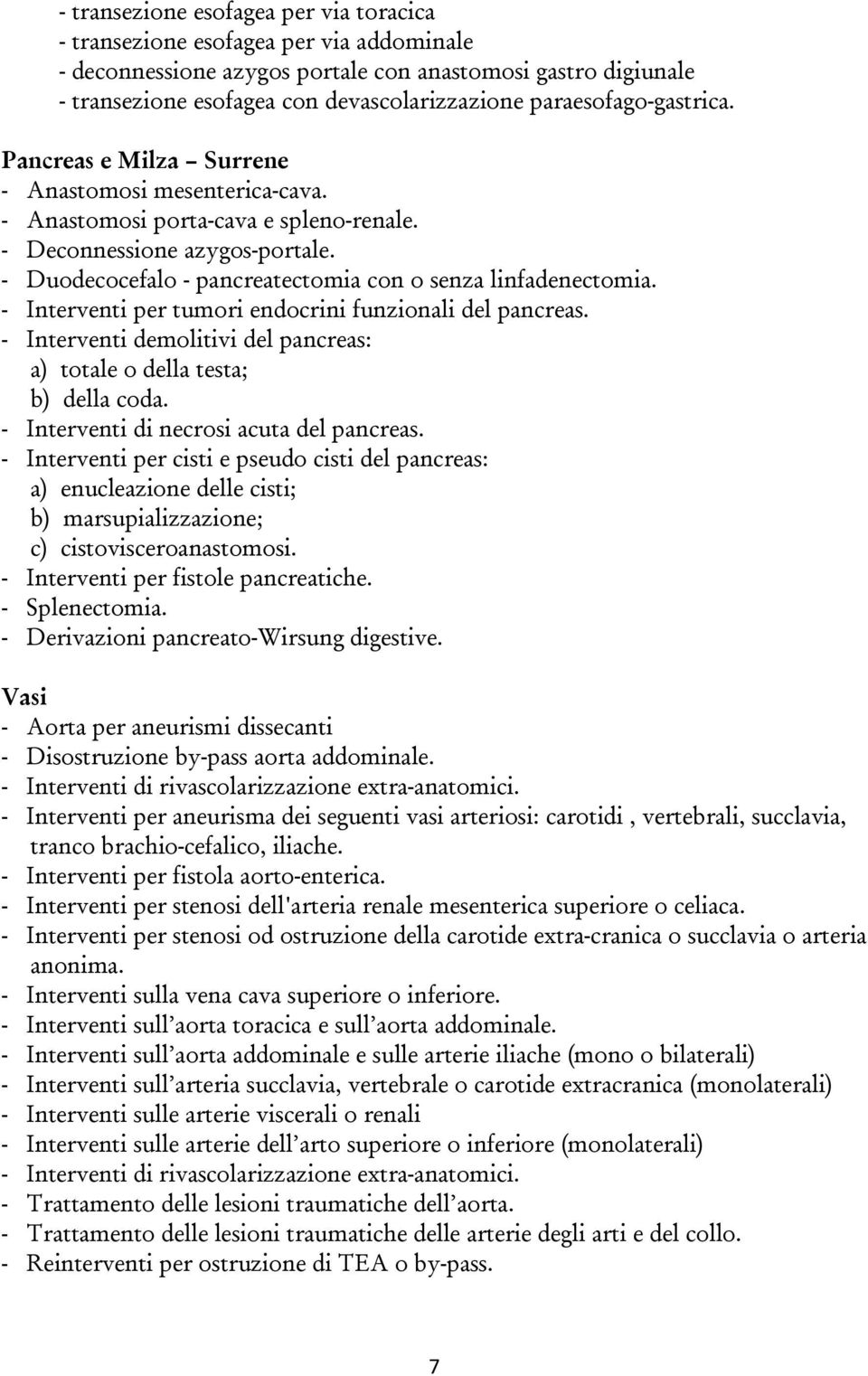 - transezione esofagea per via toracica
- transezione esofagea per via addominale
- deconnessione azygos portale con anastomosi gastro digiunale
- transezione esofagea con devascolarizzazione paraesofago-gastrica.

Pancreas e Milza – Surrene
- Anastomosi mesenterica-cava.
- Anastomosi porta-cava e spleno-renale.
- Deconnessione azygos-portale.
- Duodecocefalo - pancreatectomia con o senza linfadenectomia.
- Interventi per tumori endocrini funzionali del pancreas.
- Interventi demolitivi del pancreas:
a) totale o della testa;
b) della coda.
- Interventi di necrosi acuta del pancreas.
- Interventi per cisti e pseudo cisti del pancreas:
a) enucleazione delle cisti;
b) marsupializzazione;
c) cistovisceroanastomosi.
- Interventi per fistole pancreatiche.
- Splenectomia.
- Derivazioni pancreato-Wirsung digestive.

Vasi
- Aorta per aneurismi dissecanti
- Disostruzione by-pass aorta addominale.
- Interventi di rivascolarizzazione extra-anatomici.
- Interventi per aneurisma dei seguenti vasi arteriosi: carotidi , vertebrali, succlavia, tranco brachio-cefalico, iliache.
- Interventi per fistola aorto-enterica.
- Interventi per stenosi dell'arteria renale mesenterica superiore o celiaca.
- Interventi per stenosi od ostruzione della carotide extra-cranica o succlavia o arteria anonima.
- Interventi sulla vena cava superiore o inferiore.
- Interventi sull’aorta toracica e sull’aorta addominale.
- Interventi sull’aorta addominale e sulle arterie iliache (mono o bilaterali)
- Interventi sull’arteria succlavia, vertebrale o carotide extracranica (monolaterali)
- Interventi sulle arterie viscerali o renali
- Interventi sulle arterie dell’arto superiore o inferiore (monolaterali)
- Interventi di rivascolarizzazione extra-anatomici.
- Trattamento delle lesioni traumatiche dell’aorta.
- Trattamento delle lesioni traumatiche delle arterie degli arti e del collo.
- Reinterventi per ostruzione di TEA o by-pass.

7